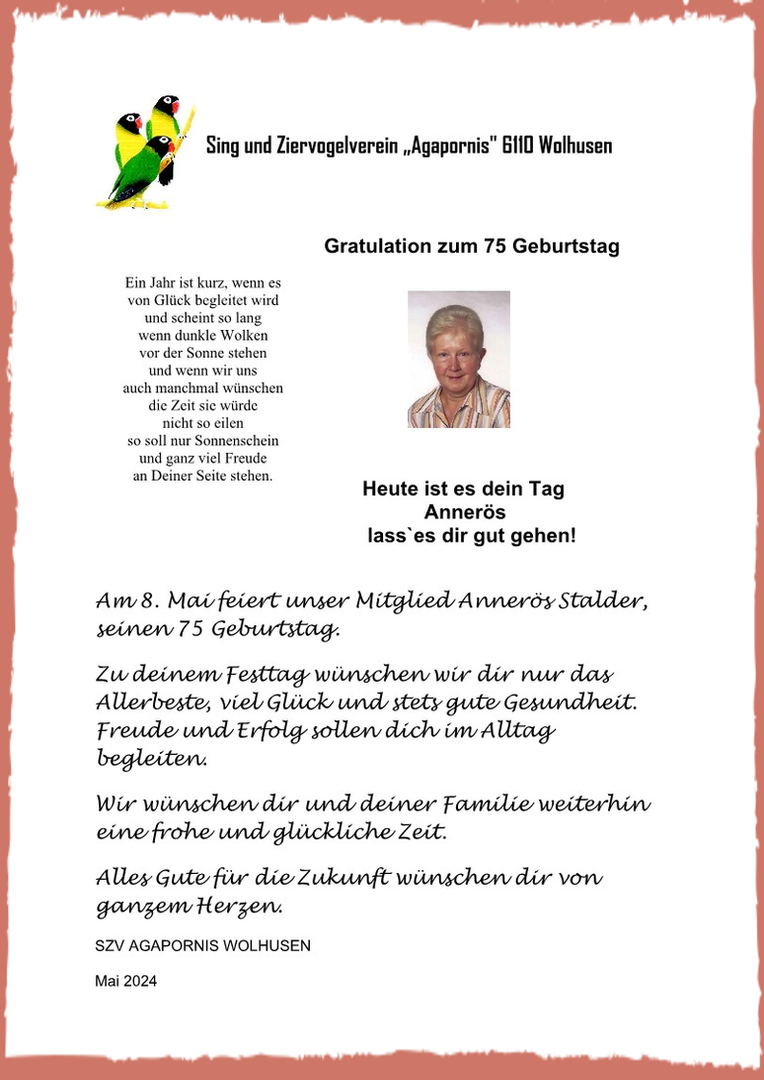 Sing und Ziervogelverein „Agapornis" 6110 Wolhusen

Gratulation zum 75 Geburtstag

Ein Jahr ist kurz, wenn es
von Glück begleitet wird
und scheint so lang
wenn dunkle Wolken
vor der Sonne stehen
und wenn wir uns
auch manchmal wünschen
die Zeit sie würde
nicht so eilen
so soll nur Sonnenschein
und ganz viel Freude
an Deiner Seite stehen.

Heute ist es dein Tag
Annerös
lass`es dir gut gehen!

Am 8. Mai feiert unser Mitglied Annerös Stalder, seinen 75 Geburtstag.

Zu deinem Festtag wünschen wir dir nur das Allerbeste, viel Glück und stets gute Gesundheit. Freude und Erfolg sollen dich im Alltag begleiten.

Wir wünschen dir und deiner Familie weiterhin eine frohe und glückliche Zeit.

Alles Gute für die Zukunft wünschen dir von ganzem Herzen.

SZV AGAPORNIS WOLHUSEN

Mai 2024